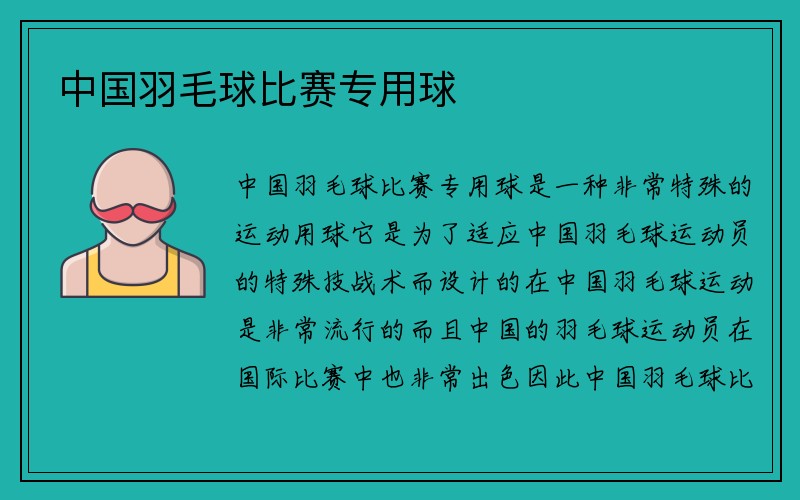 中国羽毛球比赛专用球

中国羽毛球比赛专用球是一种非常特殊的运动用球它是为了适应中国羽毛球运动员的特殊技战术而设计的在中国羽毛球运动是非常流行的而且中国的羽毛球运动员在国际比赛中也非常出色因此中国羽毛球比